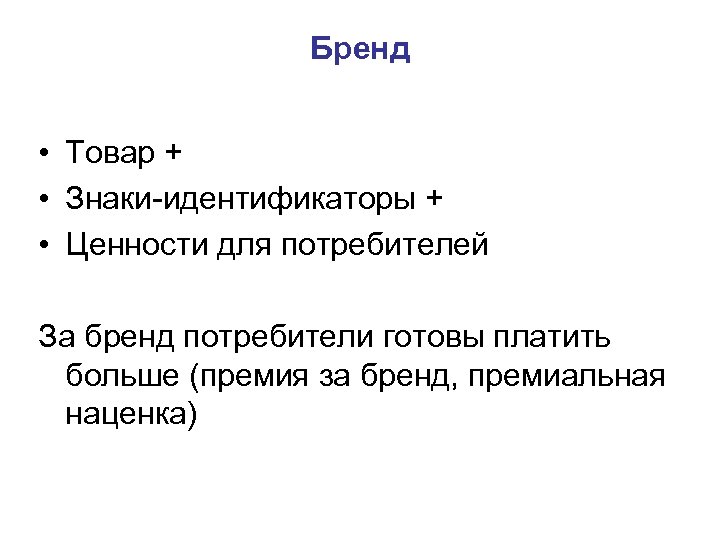 Бренд

• Товар +
• Знаки-идентификаторы +
• Ценности для потребителей

За бренд потребители готовы платить больше (премия за бренд, премиальная наценка)